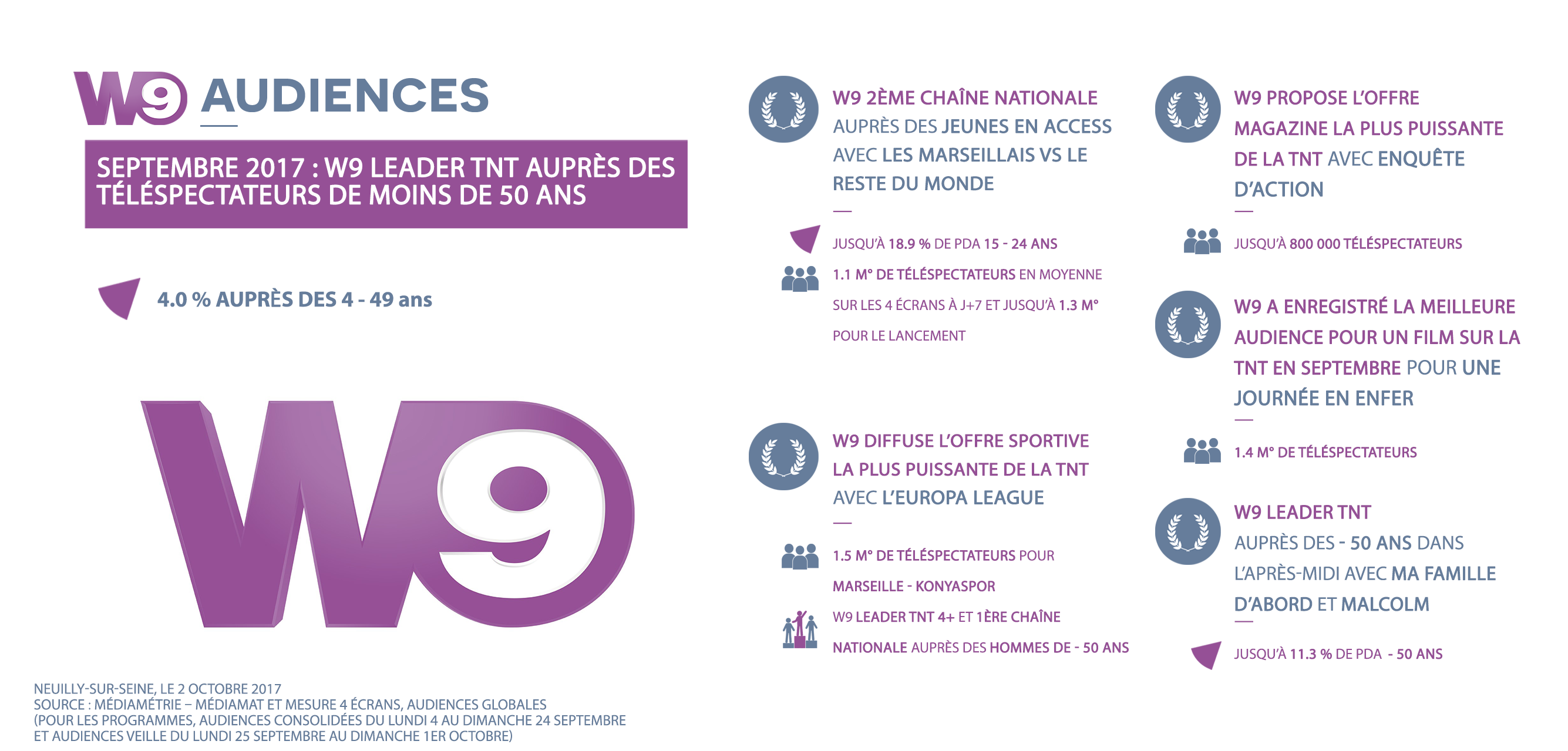 W9 AUDIENCES

SEPTEMBRE 2017 : W9 LEADER TNT AUPRÈS DES TÉLÉSPECTATEURS DE MOINS DE 50 ANS

4.0 % AUPRÈS DES 4 - 49 ans

W9

NEUILLY-SUR-SEINE, LE 2 OCTOBRE 2017
SOURCE : MÉDIAMÉTRIE – MÉDIAMAT ET MESURE 4 ÉCRANS, AUDIENCES GLOBALES
(POUR LES PROGRAMMES, AUDIENCES CONSOLIDÉES DU LUNDI 4 AU DIMANCHE 24 SEPTEMBRE ET AUDIENCES VEILLE DU LUNDI 25 SEPTEMBRE AU DIMANCHE 1ER OCTOBRE)

W9 2ÈME CHAÎNE NATIONALE AUPRÈS DES JEUNES EN ACCESS AVEC LES MARSEILLAIS VS LE RESTE DU MONDE

JUSQU'À 18.9 % DE PDA 15 - 24 ANS

1.1 M° DE TÉLÉSPECTATEURS EN MOYENNE SUR LES 4 ÉCRANS À J+7 ET JUSQU'À 1.3 M° POUR LE LANCEMENT

W9 DIFFUSE L'OFFRE SPORTIVE LA PLUS PUISSANTE DE LA TNT AVEC L'EUROPA LEAGUE

1.5 M° DE TÉLÉSPECTATEURS POUR MARSEILLE - KONYASPOR

W9 LEADER TNT 4+ ET 1ÈRE CHAÎNE NATIONALE AUPRÈS DES HOMMES DE - 50 ANS

W9 PROPOSE L'OFFRE MAGAZINE LA PLUS PUISSANTE DE LA TNT AVEC ENQUÊTE D'ACTION

JUSQU'À 800 000 TÉLÉSPECTATEURS

W9 A ENREGISTRÉ LA MEILLEURE AUDIENCE POUR UN FILM SUR LA TNT EN SEPTEMBRE POUR UNE JOURNÉE EN ENFER

1.4 M° DE TÉLÉSPECTATEURS

W9 LEADER TNT AUPRÈS DES - 50 ANS DANS L'APRÈS-MIDI AVEC MA FAMILLE D'ABORD ET MALCOLM

JUSQU'À 11.3 % DE PDA - 50 ANS